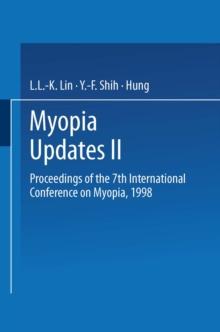 L.L.-K. Lin · Y.-F. Shih · Hung

Myopia Updates II

Proceedings of the 7th International Conference on Myopia, 1998